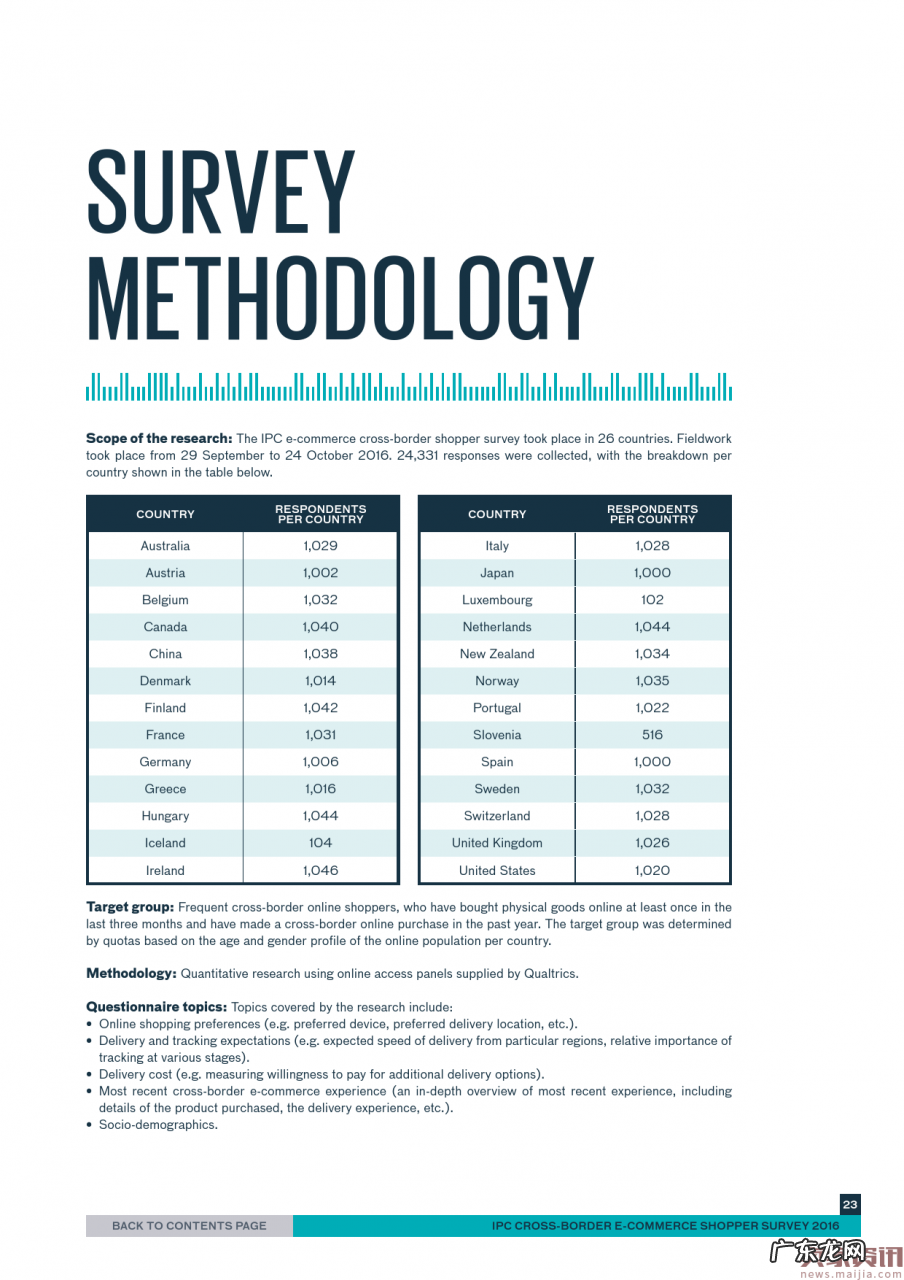 SURVEY METHODOLOGY

**Scope of the research:** The IPC e-commerce cross-border shopper survey took place in 26 countries. Fieldwork took place from 29 September to 24 October 2016. 24,331 responses were collected, with the breakdown per country shown in the table below.

| COUNTRY | RESPONDENTS PER COUNTRY |
|---|---|
| Australia | 1,029 |
| Austria | 1,002 |
| Belgium | 1,032 |
| Canada | 1,040 |
| China | 1,038 |
| Denmark | 1,014 |
| Finland | 1,042 |
| France | 1,031 |
| Germany | 1,006 |
| Greece | 1,016 |
| Hungary | 1,044 |
| Iceland | 104 |
| Ireland | 1,046 |

| COUNTRY | RESPONDENTS PER COUNTRY |
|---|---|
| Italy | 1,028 |
| Japan | 1,000 |
| Luxembourg | 102 |
| Netherlands | 1,044 |
| New Zealand | 1,034 |
| Norway | 1,035 |
| Portugal | 1,022 |
| Slovenia | 516 |
| Spain | 1,000 |
| Sweden | 1,032 |
| Switzerland | 1,028 |
| United Kingdom | 1,026 |
| United States | 1,020 |

**Target group:** Frequent cross-border online shoppers, who have bought physical goods online at least once in the last three months and have made a cross-border online purchase in the past year. The target group was determined by quotas based on the age and gender profile of the online population per country.

**Methodology:** Quantitative research using online access panels supplied by Qualtrics.

**Questionnaire topics:** Topics covered by the research include:
• Online shopping preferences (e.g. preferred device, preferred delivery location, etc.).
• Delivery and tracking expectations (e.g. expected speed of delivery from particular regions, relative importance of tracking at various stages).
• Delivery cost (e.g. measuring willingness to pay for additional delivery options).
• Most recent cross-border e-commerce experience (an in-depth overview of most recent experience, including details of the product purchased, the delivery experience, etc.).
• Socio-demographics.

23

BACK TO CONTENTS PAGE

IPC CROSS-BORDER E-COMMERCE SHOPPER SURVEY 2016

广东龙网
news.maijia.com